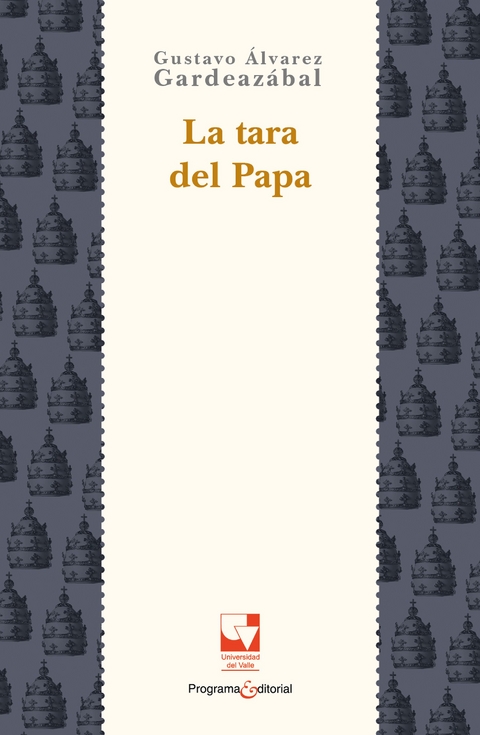 Gustavo Álvarez Gardeazábal

La tara del Papa

Universidad del Valle

Programa Editorial